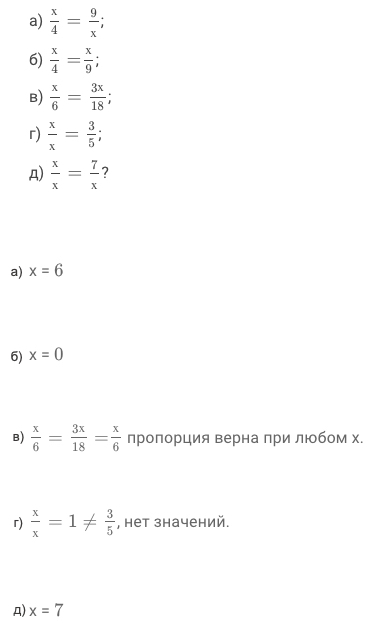 а) $\frac{x}{4} = \frac{9}{x}$;

б) $\frac{x}{4} = \frac{x}{9}$;

в) $\frac{x}{6} = \frac{3x}{18}$;

г) $\frac{x}{x} = \frac{3}{5}$;

д) $\frac{x}{x} = \frac{7}{x}$?

а) x = $6$

б) x = $0$

в) $\frac{x}{6} = \frac{3x}{18} = \frac{x}{6}$ пропорция верна при любом x.

г) $\frac{x}{x} = 1 \neq \frac{3}{5}$, нет значений.

д) x = $7$